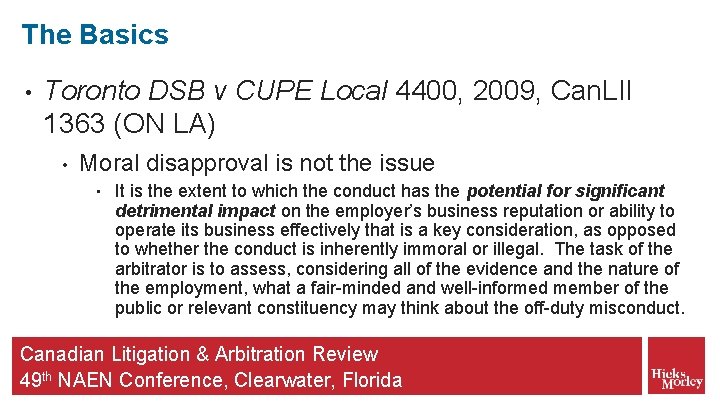 The Basics

• Toronto DSB v CUPE Local 4400, 2009, CanLII 1363 (ON LA)

• Moral disapproval is not the issue

• It is the extent to which the conduct has the potential for significant detrimental impact on the employer's business reputation or ability to operate its business effectively that is a key consideration, as opposed to whether the conduct is inherently immoral or illegal. The task of the arbitrator is to assess, considering all of the evidence and the nature of the employment, what a fair-minded and well-informed member of the public or relevant constituency may think about the off-duty misconduct.

Canadian Litigation & Arbitration Review
49$^{th}$ NAEN Conference, Clearwater, Florida

Hicks Morley